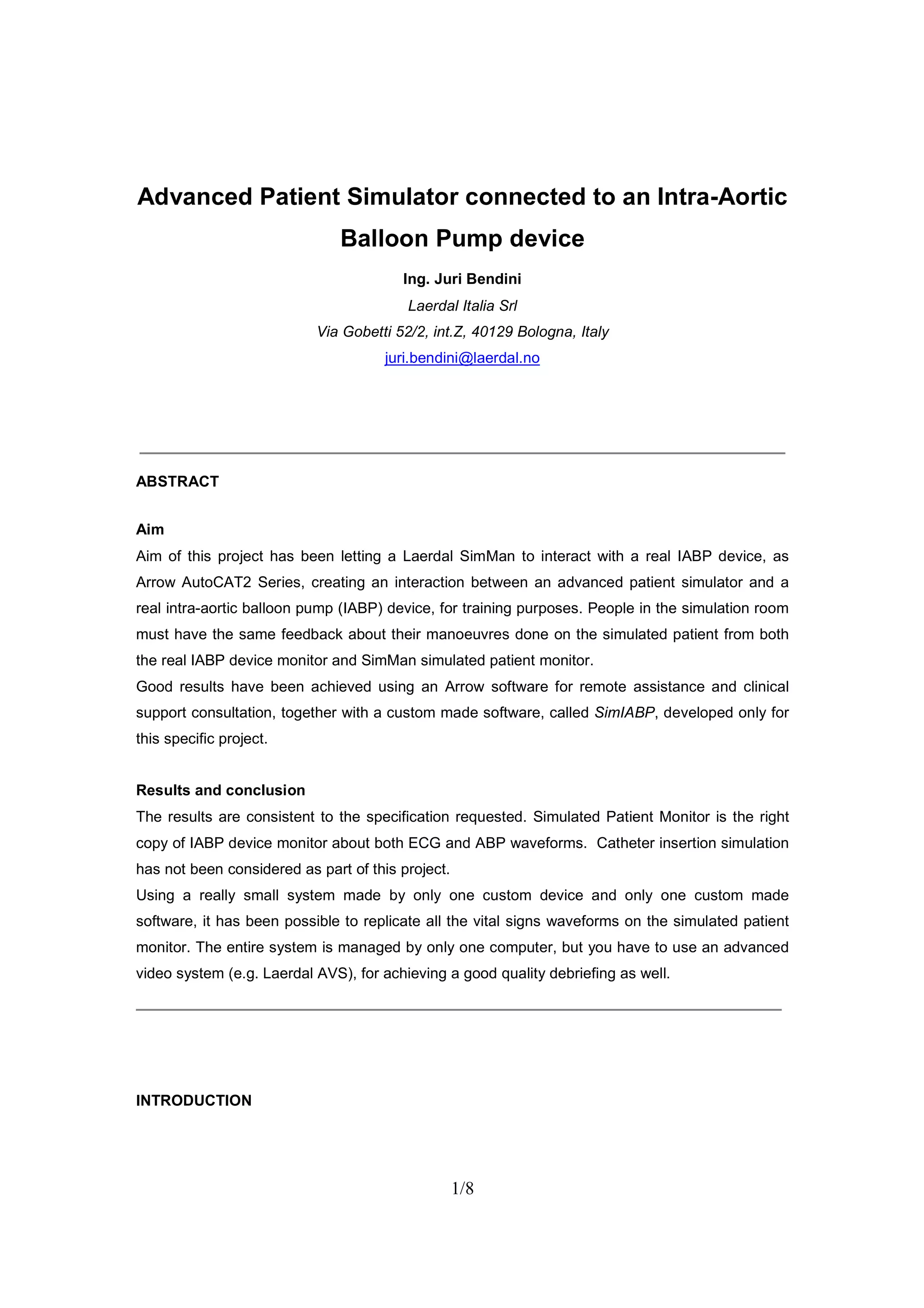 Advanced Patient Simulator connected to an Intra-Aortic Balloon Pump device

Ing. Juri Bendini

Laerdal Italia Srl

Via Gobetti 52/2, int.Z, 40129 Bologna, Italy

juri.bendini@laerdal.no

ABSTRACT

Aim

Aim of this project has been letting a Laerdal SimMan to interact with a real IABP device, as Arrow AutoCAT2 Series, creating an interaction between an advanced patient simulator and a real intra-aortic balloon pump (IABP) device, for training purposes. People in the simulation room must have the same feedback about their manoeuvres done on the simulated patient from both the real IABP device monitor and SimMan simulated patient monitor.

Good results have been achieved using an Arrow software for remote assistance and clinical support consultation, together with a custom made software, called SimIABP, developed only for this specific project.

Results and conclusion

The results are consistent to the specification requested. Simulated Patient Monitor is the right copy of IABP device monitor about both ECG and ABP waveforms. Catheter insertion simulation has not been considered as part of this project.

Using a really small system made by only one custom device and only one custom made software, it has been possible to replicate all the vital signs waveforms on the simulated patient monitor. The entire system is managed by only one computer, but you have to use an advanced video system (e.g. Laerdal AVS), for achieving a good quality debriefing as well.

INTRODUCTION

1/8